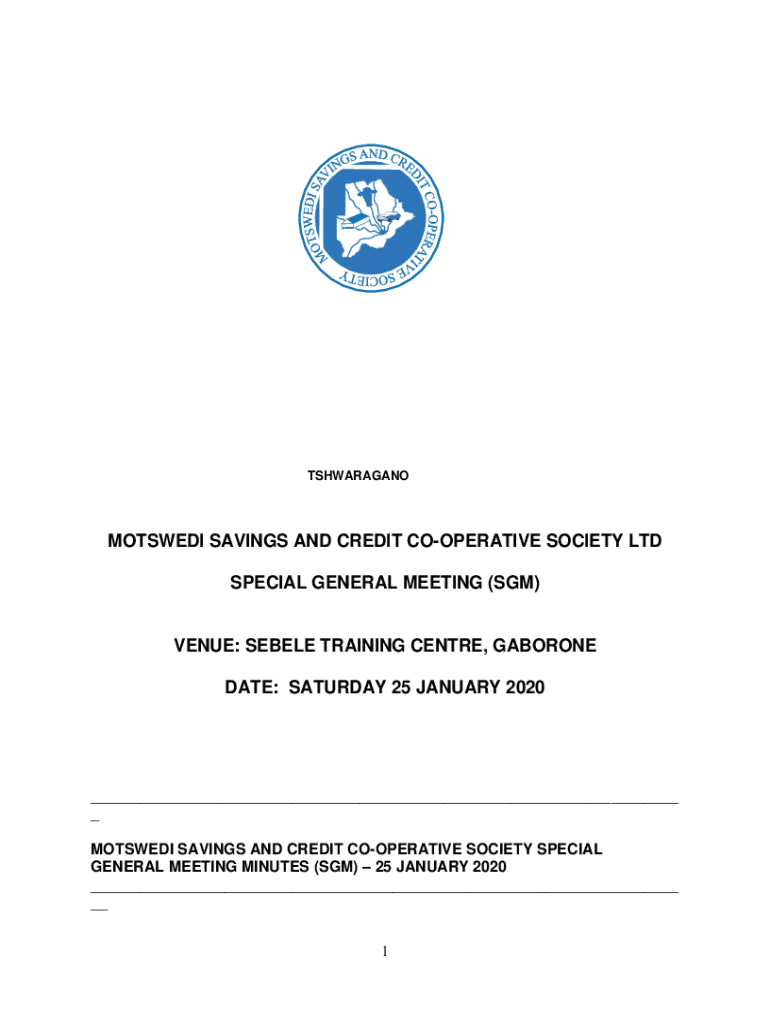 MOTSWEDI SAVINGS AND CREDIT CO-OPERATIVE SOCIETY

TSHWARAGANO

MOTSWEDI SAVINGS AND CREDIT CO-OPERATIVE SOCIETY LTD

SPECIAL GENERAL MEETING (SGM)

VENUE: SEBELE TRAINING CENTRE, GABORONE

DATE: SATURDAY 25 JANUARY 2020

MOTSWEDI SAVINGS AND CREDIT CO-OPERATIVE SOCIETY SPECIAL GENERAL MEETING MINUTES (SGM) – 25 JANUARY 2020

1